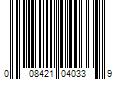 0 08421 04033 9